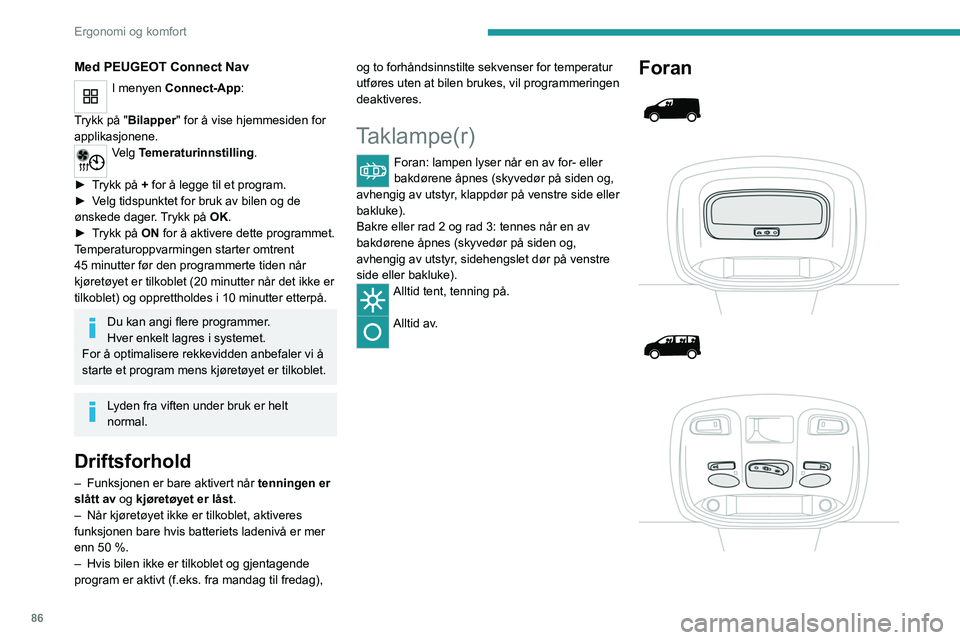 Ergonomi og komfort

Med PEUGEOT Connect Nav

I menyen Connect-App:

Trykk på "Bilapper" for å vise hjemmesiden for applikasjonene.

Velg Temeraturinnstilling.

► Trykk på + for å legge til et program.
► Velg tidspunktet for bruk av bilen og de ønskede dager. Trykk på OK.
► Trykk på ON for å aktivere dette programmet.
Temperaturoppvarmingen starter omtrent 45 minutter før den programmerte tiden når kjøretøyet er tilkoblet (20 minutter når det ikke er tilkoblet) og opprettholdes i 10 minutter etterpå.

Du kan angi flere programmer.
Hver enkelt lagres i systemet.
For å optimalisere rekkevidden anbefaler vi å starte et program mens kjøretøyet er tilkoblet.

Lyden fra viften under bruk er helt normal.

Driftsforhold

– Funksjonen er bare aktivert når tenningen er slått av og kjøretøyet er låst.
– Når kjøretøyet ikke er tilkoblet, aktiveres funksjonen bare hvis batteriets ladenivå er mer enn 50 %.
– Hvis bilen ikke er tilkoblet og gjentagende program er aktivt (f.eks. fra mandag til fredag), og to forhåndsinnstilte sekvenser for temperatur utføres uten at bilen brukes, vil programmeringen deaktiveres.

Taklampe(r)

Foran: lampen lyser når en av for- eller bakdørene åpnes (skyvedør på siden og, avhengig av utstyr, klappdør på venstre side eller bakluke).
Bakre eller rad 2 og rad 3: tennes når en av bakdørene åpnes (skyvedør på siden og, avhengig av utstyr, sidehengslet dør på venstre side eller bakluke).

Alltid tent, tenning på.

Alltid av.

Foran

86

carmanualsonline.info